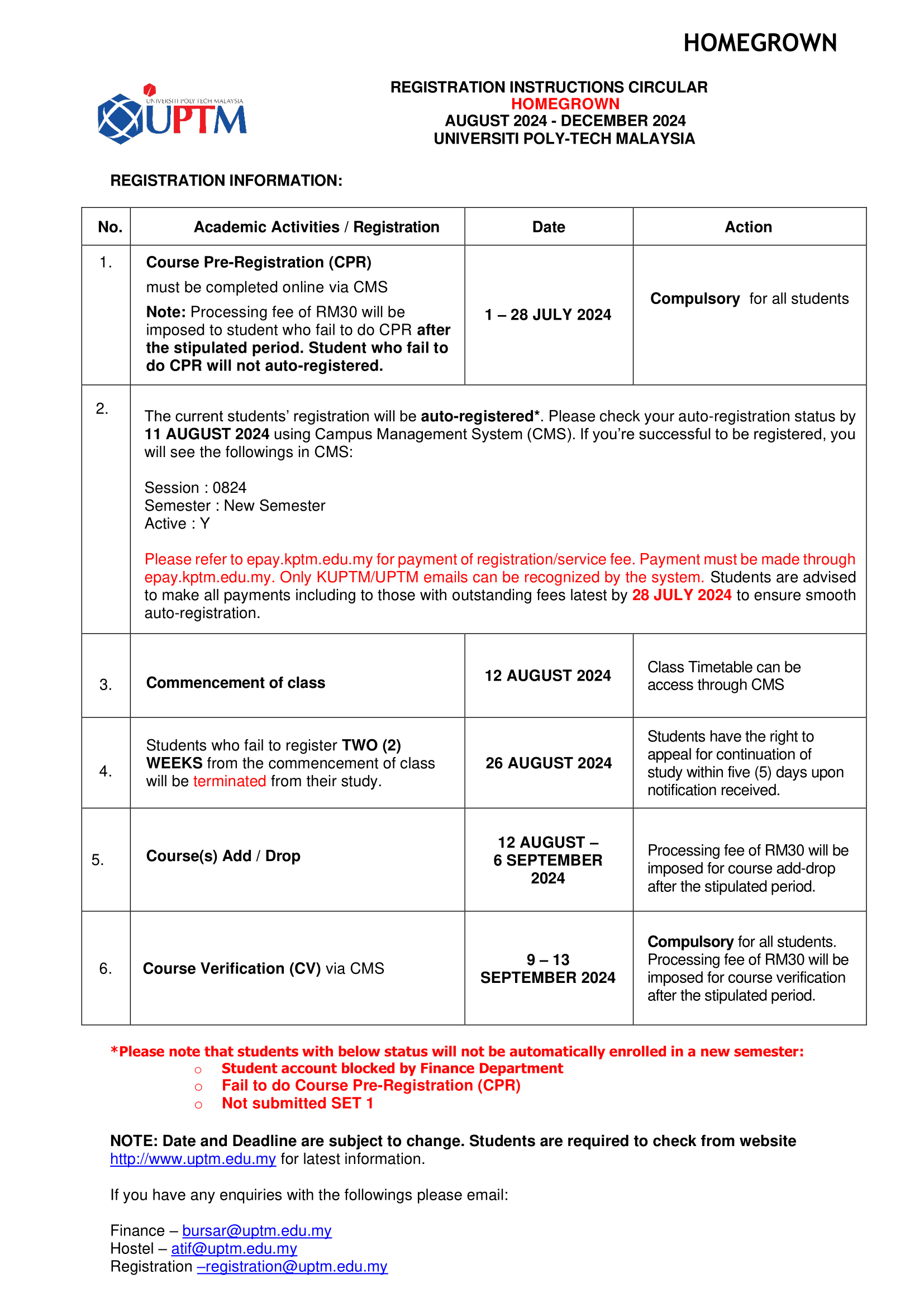 HOMEGROWN

UNIVERSITI POLY-TECH MALAYSIA
UPTM

REGISTRATION INSTRUCTIONS CIRCULAR
HOMEGROWN
AUGUST 2024 - DECEMBER 2024
UNIVERSITI POLY-TECH MALAYSIA

REGISTRATION INFORMATION:

| No. | Academic Activities / Registration | Date | Action |
|---|---|---|---|
| 1. | Course Pre-Registration (CPR) must be completed online via CMS Note: Processing fee of RM30 will be imposed to student who fail to do CPR after the stipulated period. Student who fail to do CPR will not auto-registered. | 1 – 28 JULY 2024 | Compulsory for all students |
| 2. | The current students' registration will be auto-registered*. Please check your auto-registration status by 11 AUGUST 2024 using Campus Management System (CMS). If you're successful to be registered, you will see the followings in CMS: Session : 0824 Semester : New Semester Active : Y Please refer to epay.kptm.edu.my for payment of registration/service fee. Payment must be made through epay.kptm.edu.my. Only KUPTM/UPTM emails can be recognized by the system. Students are advised to make all payments including to those with outstanding fees latest by 28 JULY 2024 to ensure smooth auto-registration. | | |
| 3. | Commencement of class | 12 AUGUST 2024 | Class Timetable can be access through CMS |
| 4. | Students who fail to register TWO (2) WEEKS from the commencement of class will be terminated from their study. | 26 AUGUST 2024 | Students have the right to appeal for continuation of study within five (5) days upon notification received. |
| 5. | Course(s) Add / Drop | 12 AUGUST – 6 SEPTEMBER 2024 | Processing fee of RM30 will be imposed for course add-drop after the stipulated period. |
| 6. | Course Verification (CV) via CMS | 9 – 13 SEPTEMBER 2024 | Compulsory for all students. Processing fee of RM30 will be imposed for course verification after the stipulated period. |

*Please note that students with below status will not be automatically enrolled in a new semester:
○ Student account blocked by Finance Department
○ Fail to do Course Pre-Registration (CPR)
○ Not submitted SET 1

NOTE: Date and Deadline are subject to change. Students are required to check from website http://www.uptm.edu.my for latest information.

If you have any enquiries with the followings please email:

Finance – bursar@uptm.edu.my
Hostel – atif@uptm.edu.my
Registration –registration@uptm.edu.my